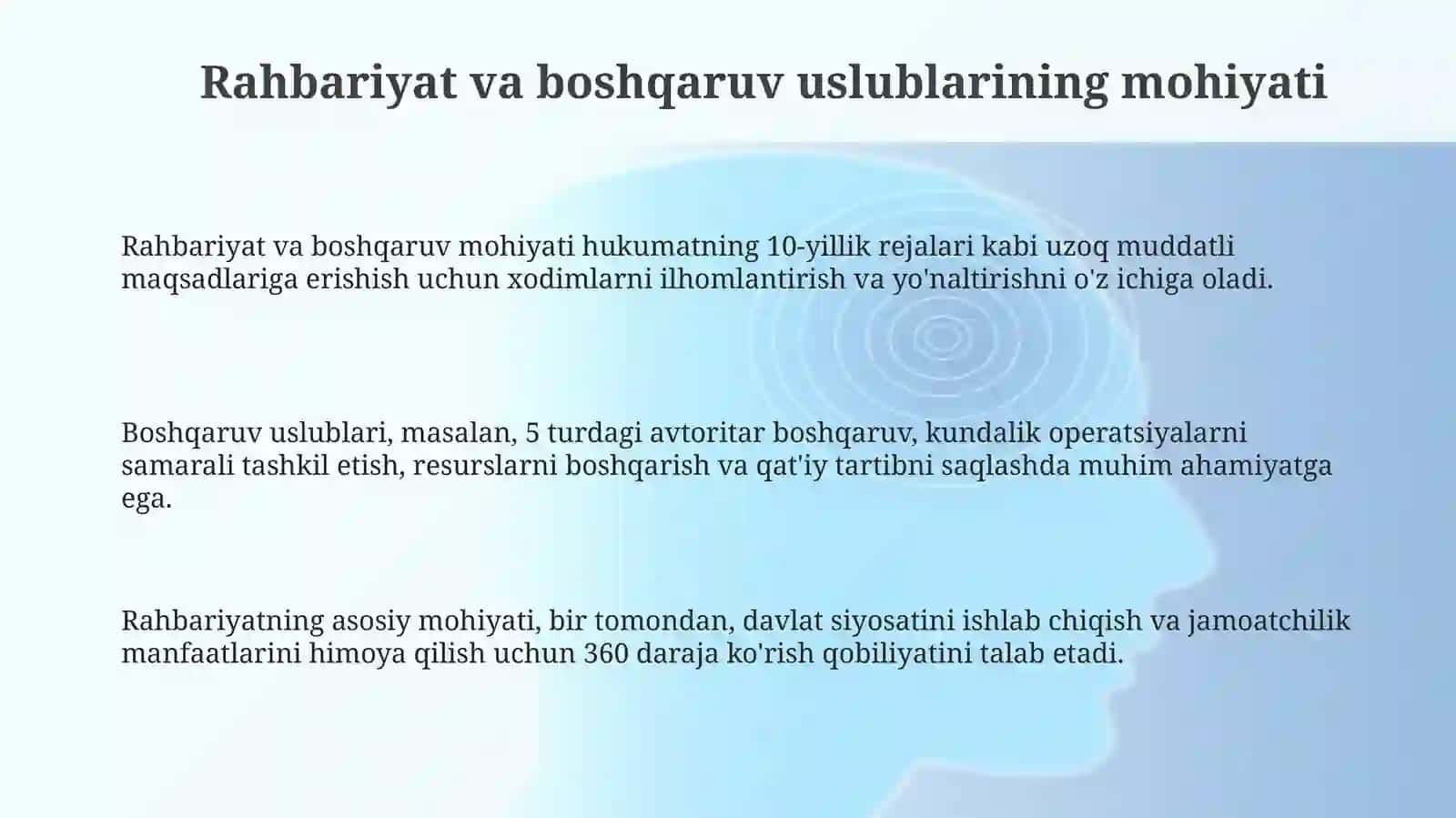 Rahbariyat va boshqaruv uslublarining mohiyati

Rahbariyat va boshqaruv mohiyati hukumatning 10-yillik rejalari kabi uzoq muddatli maqsadlariga erishish uchun xodimlarni ilhomlantirish va yo'naltirishni o'z ichiga oladi.

Boshqaruv uslublari, masalan, 5 turdagi avtoritar boshqaruv, kundalik operatsiyalarni samarali tashkil etish, resurslarni boshqarish va qat'iy tartibni saqlashda muhim ahamiyatga ega.

Rahbariyatning asosiy mohiyati, bir tomondan, davlat siyosatini ishlab chiqish va jamoatchilik manfaatlarini himoya qilish uchun 360 daraja ko'rish qobiliyatini talab etadi.